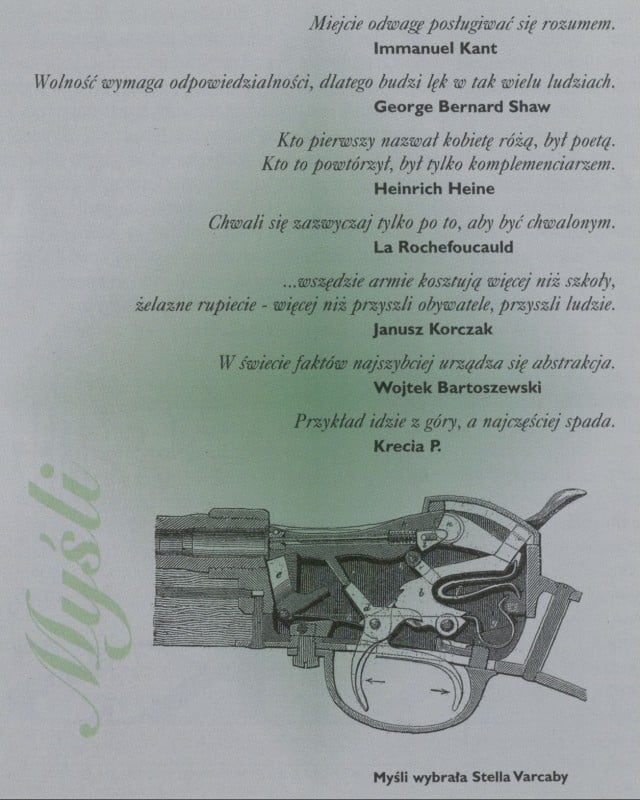 Miejcie odwagę posługiwać się rozumem.
Immanuel Kant

Wolność wymaga odpowiedzialności, dlatego budzi lęk w tak wielu ludziach.
George Bernard Shaw

Kto pierwszy nazwał kobietę różą, był poetą.
Kto to powtórzył, był tylko komplemenciarzem.
Heinrich Heine

Chwali się zazwyczaj tylko po to, aby być chwalonym.
La Rochefoucauld

...wszędzie armie kosztują więcej niż szkoły,
żelazne rupiecie - więcej niż przyszli obywatele, przyszli ludzie.
Janusz Korczak

W świecie faktów najszybciej urządza się abstrakcja.
Wojtek Bartoszewski

Przykład idzie z góry, a najczęściej spada.
Krecia P.

Myśli

Myśli wybrała Stella Varcaby